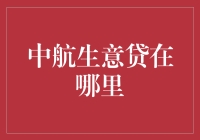 中航生意贷在哪里